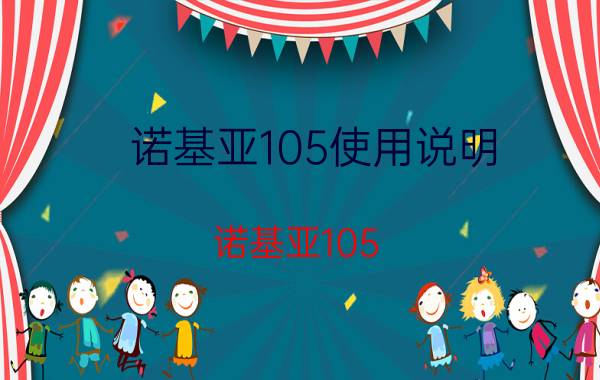 诺基亚105使用说明

诺基亚105